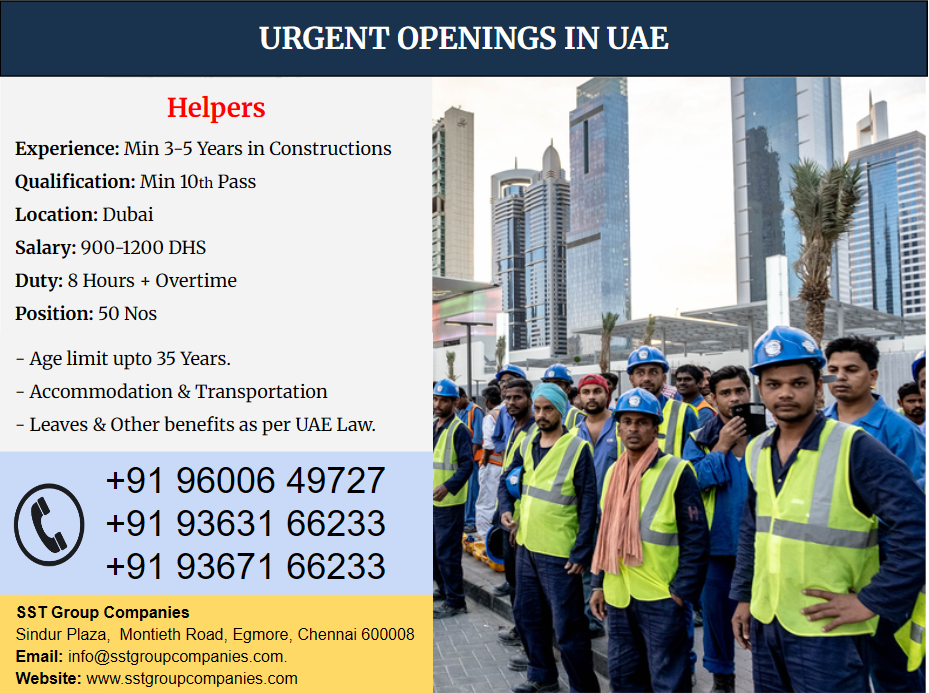 URGENT OPENINGS IN UAE

Helpers

Experience: Min 3-5 Years in Constructions
Qualification: Min 10th Pass
Location: Dubai
Salary: 900-1200 DHS
Duty: 8 Hours + Overtime
Position: 50 Nos

- Age limit upto 35 Years.
- Accommodation & Transportation
- Leaves & Other benefits as per UAE Law.

+91 96006 49727
+91 93631 66233
+91 93671 66233

SST Group Companies
Sindur Plaza, Montieth Road, Egmore, Chennai 600008
Email: info@sstgroupcompanies.com.
Website: www.sstgroupcompanies.com